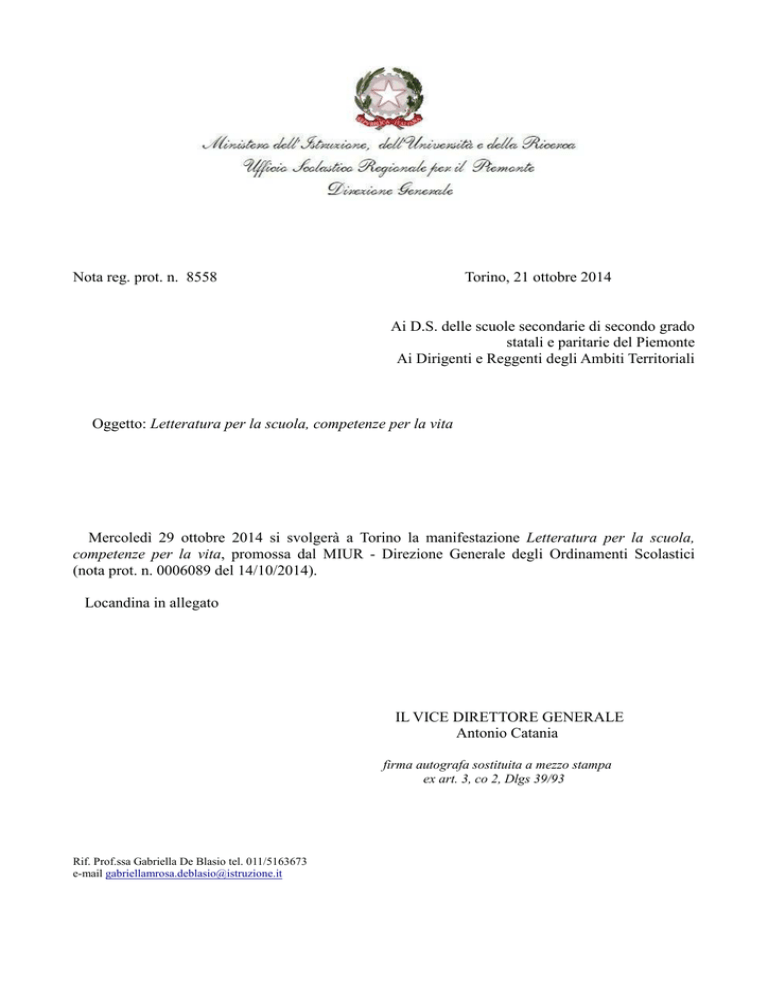 Ministero dell'Istruzione, dell'Università e della Ricerca
Ufficio Scolastico Regionale per il Piemonte
Direzione Generale

Nota reg. prot. n. 8558

Torino, 21 ottobre 2014

Ai D.S. delle scuole secondarie di secondo grado
statali e paritarie del Piemonte
Ai Dirigenti e Reggenti degli Ambiti Territoriali

Oggetto: Letteratura per la scuola, competenze per la vita

Mercoledì 29 ottobre 2014 si svolgerà a Torino la manifestazione Letteratura per la scuola, competenze per la vita, promossa dal MIUR - Direzione Generale degli Ordinamenti Scolastici (nota prot. n. 0006089 del 14/10/2014).

Locandina in allegato

IL VICE DIRETTORE GENERALE
Antonio Catania

firma autografa sostituita a mezzo stampa
ex art. 3, co 2, Dlgs 39/93

Rif. Prof.ssa Gabriella De Blasio tel. 011/5163673
e-mail gabriellamrosa.deblasio@istruzione.it